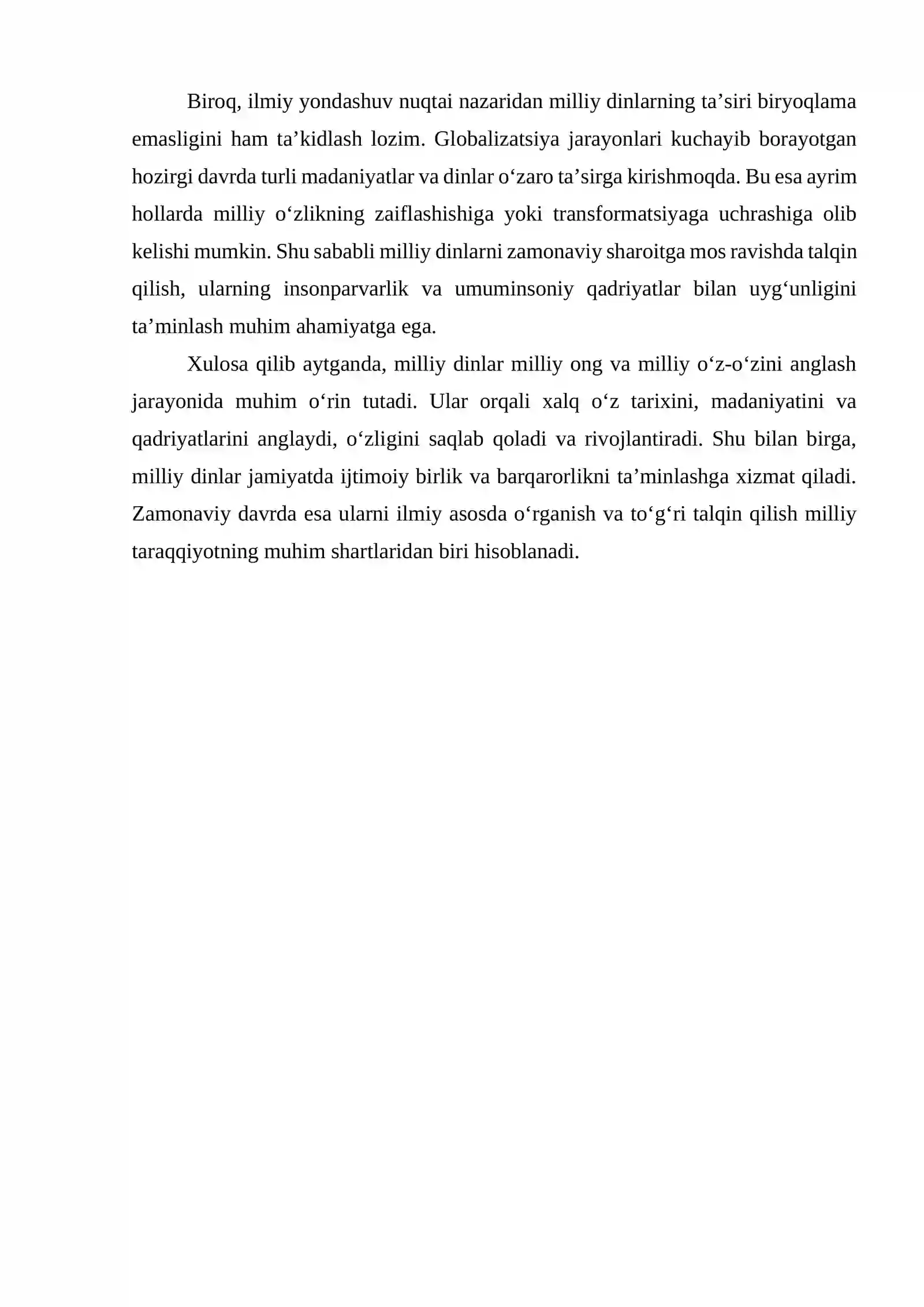 Biroq, ilmiy yondashuv nuqtai nazaridan milliy dinlarning ta'siri biryoqlama emasligini ham ta'kidlash lozim. Globalizatsiya jarayonlari kuchayib borayotgan hozirgi davrda turli madaniyatlar va dinlar o'zaro ta'sirga kirishmoqda. Bu esa ayrim hollarda milliy o'zlikning zaiflashishiga yoki transformatsiyaga uchrashiga olib kelishi mumkin. Shu sababli milliy dinlarni zamonaviy sharoitga mos ravishda talqin qilish, ularning insonparvarlik va umuminsoniy qadriyatlar bilan uyg'unligini ta'minlash muhim ahamiyatga ega.

Xulosa qilib aytganda, milliy dinlar milliy ong va milliy o'z-o'zini anglash jarayonida muhim o'rin tutadi. Ular orqali xalq o'z tarixini, madaniyatini va qadriyatlarini anglaydi, o'zligini saqlab qoladi va rivojlantiradi. Shu bilan birga, milliy dinlar jamiyatda ijtimoiy birlik va barqarorlikni ta'minlashga xizmat qiladi. Zamonaviy davrda esa ularni ilmiy asosda o'rganish va to'g'ri talqin qilish milliy taraqqiyotning muhim shartlaridan biri hisoblanadi.